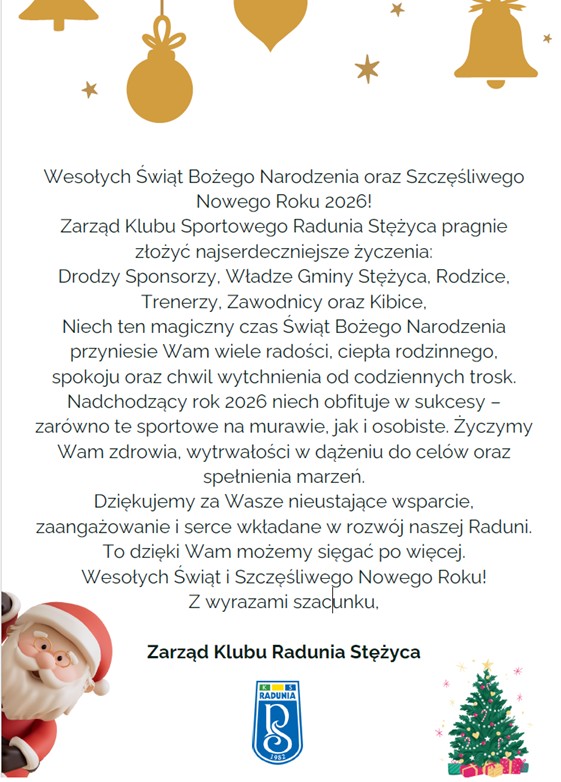 Wesołych Świąt Bożego Narodzenia oraz Szczęśliwego Nowego Roku 2026!
Zarząd Klubu Sportowego Radunia Stężyca pragnie złożyć najserdeczniejsze życzenia:
Drodzy Sponsorzy, Władze Gminy Stężyca, Rodzice, Trenerzy, Zawodnicy oraz Kibice,
Niech ten magiczny czas Świąt Bożego Narodzenia przyniesie Wam wiele radości, ciepła rodzinnego, spokoju oraz chwil wytchnienia od codziennych trosk.
Nadchodzący rok 2026 niech obfituje w sukcesy – zarówno te sportowe na murawie, jak i osobiste. Życzymy Wam zdrowia, wytrwałości w dążeniu do celów oraz spełnienia marzeń.
Dziękujemy za Wasze nieustające wsparcie, zaangażowanie i serce wkładane w rozwój naszej Raduni.
To dzięki Wam możemy sięgać po więcej.
Wesołych Świąt i Szczęśliwego Nowego Roku!
Z wyrazami szacunku,

Zarząd Klubu Radunia Stężyca

K S
RADUNIA
RS
1982